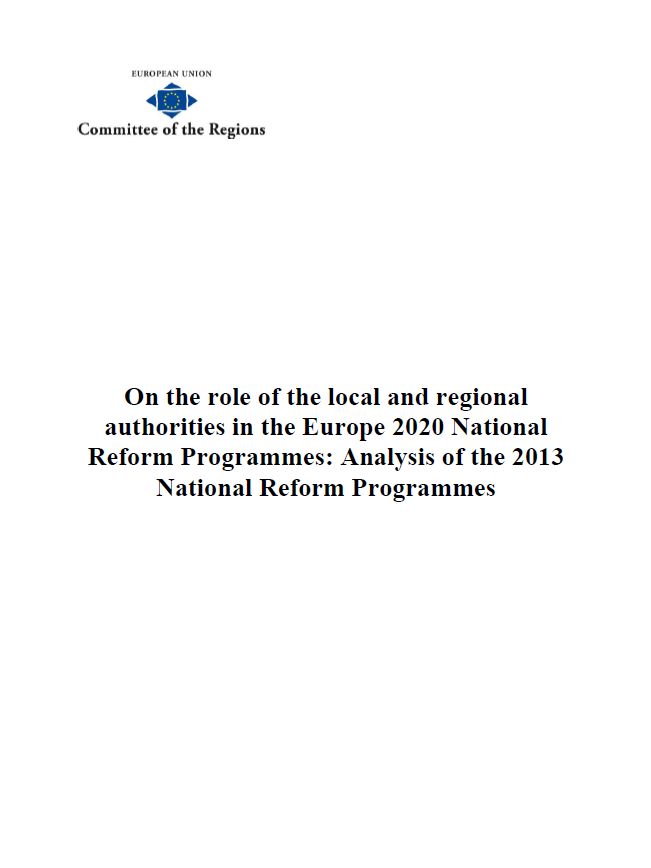 EUROPEAN UNION

Committee of the Regions

On the role of the local and regional authorities in the Europe 2020 National Reform Programmes: Analysis of the 2013 National Reform Programmes